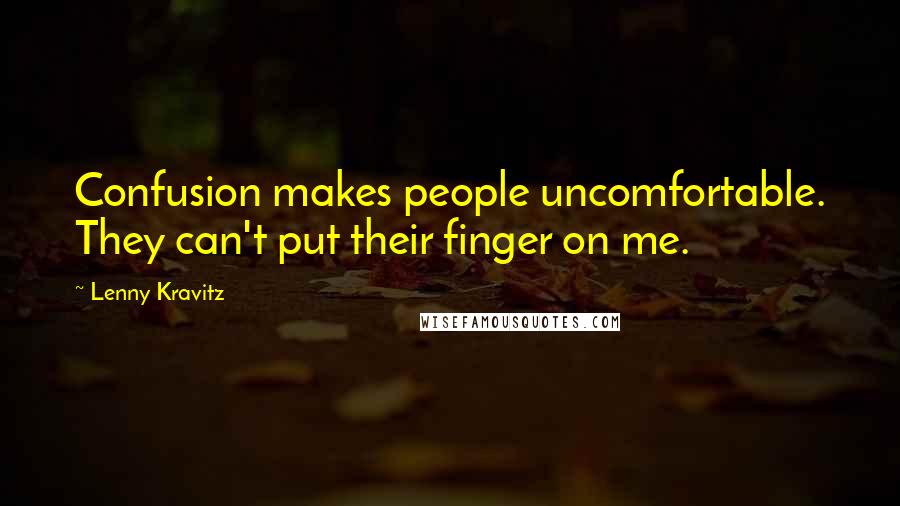 Confusion makes people uncomfortable. They can't put their finger on me.

~ Lenny Kravitz

WISEFAMOUSQUOTES.COM